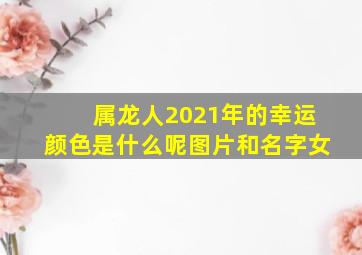 属龙人2021年的幸运颜色是什么呢图片和名字女